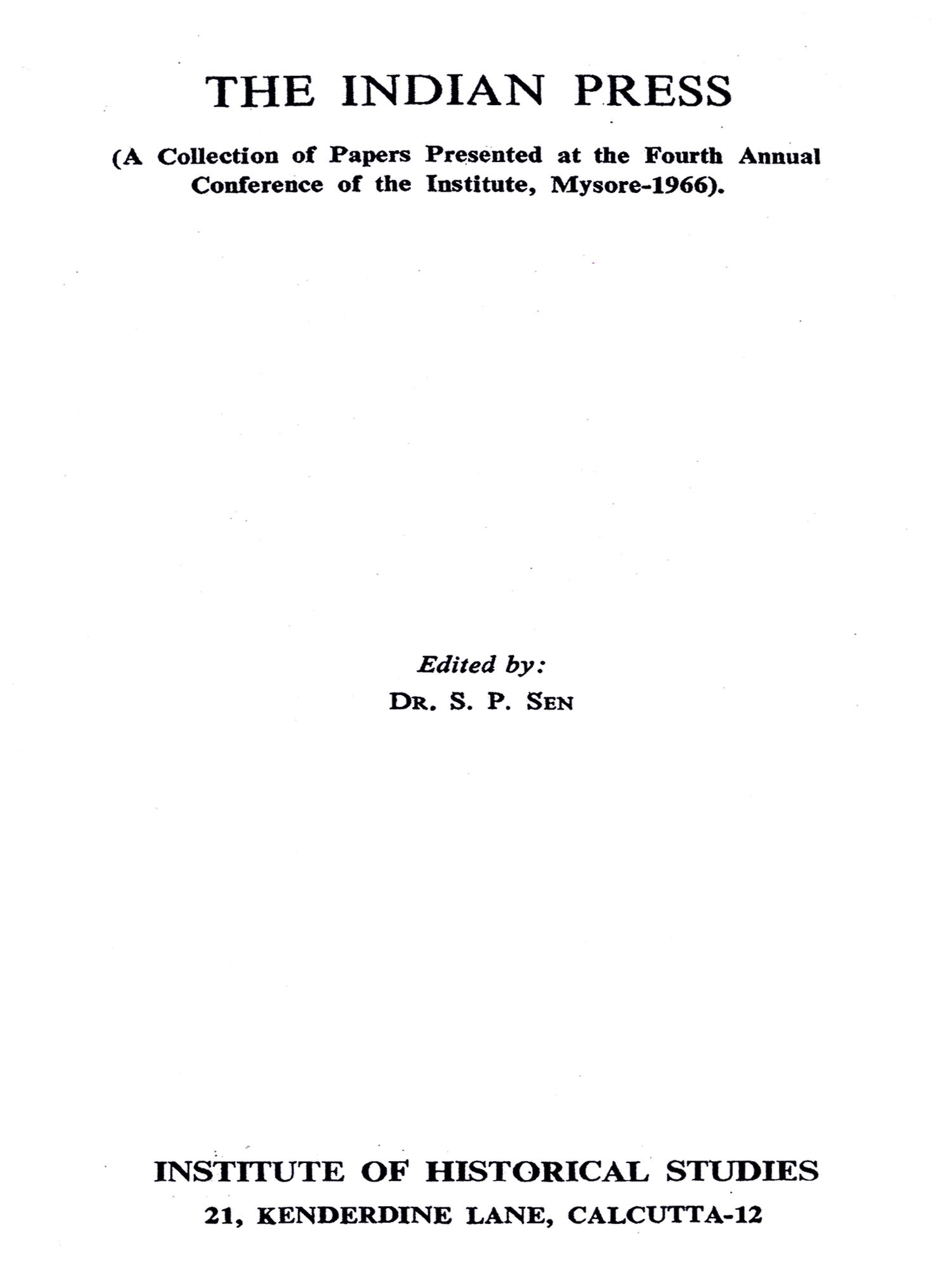 THE INDIAN PRESS

(A Collection of Papers Presented at the Fourth Annual Conference of the Institute, Mysore-1966).

Edited by:
DR. S. P. SEN

INSTITUTE OF HISTORICAL STUDIES
21, KENDERDINE LANE, CALCUTTA-12